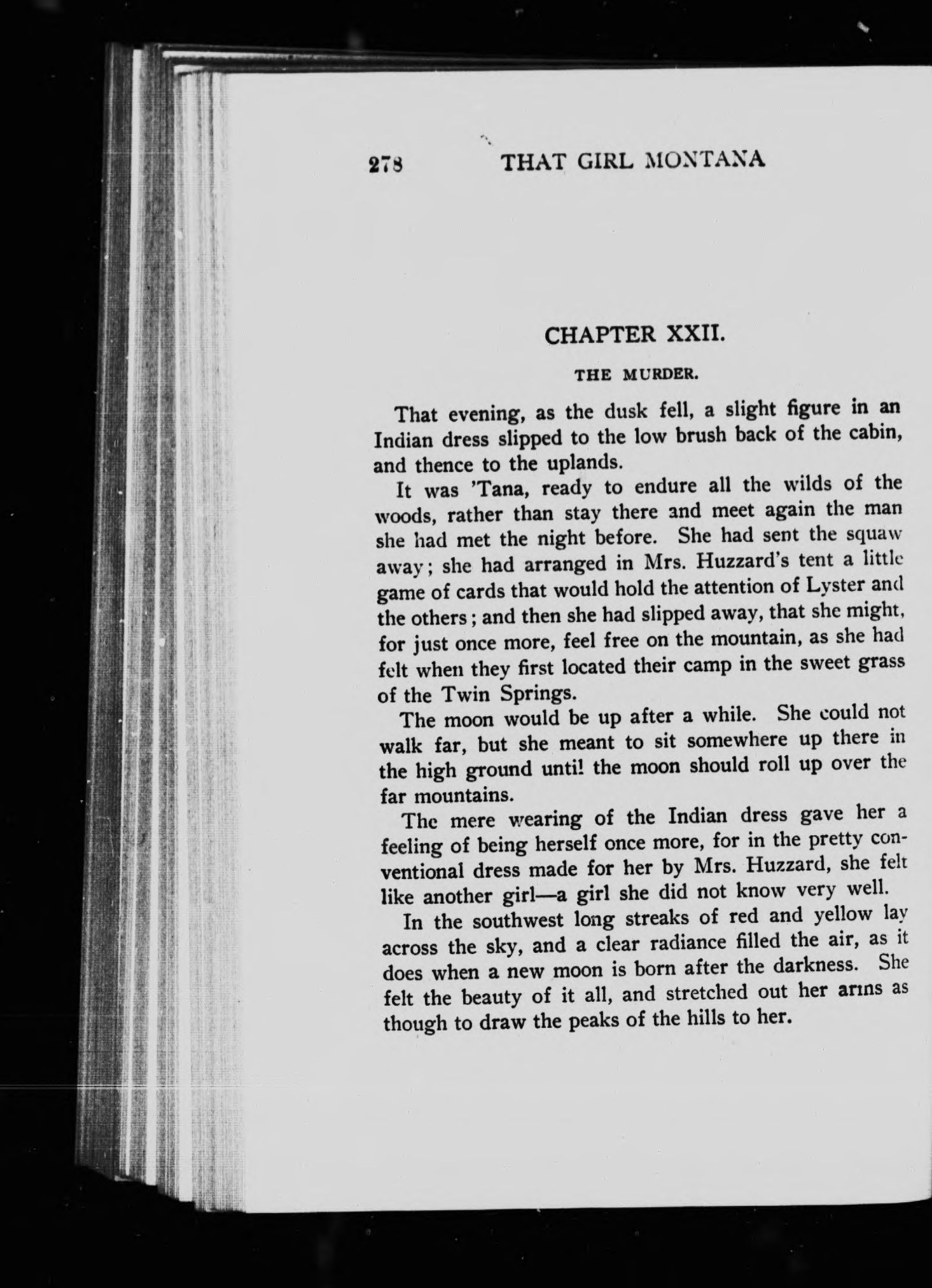 278 THAT GIRL MONTANA

CHAPTER XXII.

THE MURDER.

That evening, as the dusk fell, a slight figure in an Indian dress slipped to the low brush back of the cabin, and thence to the uplands.

It was 'Tana, ready to endure all the wilds of the woods, rather than stay there and meet again the man she had met the night before. She had sent the squaw away; she had arranged in Mrs. Huzzard's tent a little game of cards that would hold the attention of Lyster and the others; and then she had slipped away, that she might, for just once more, feel free on the mountain, as she had felt when they first located their camp in the sweet grass of the Twin Springs.

The moon would be up after a while. She could not walk far, but she meant to sit somewhere up there in the high ground until the moon should roll up over the far mountains.

The mere wearing of the Indian dress gave her a feeling of being herself once more, for in the pretty conventional dress made for her by Mrs. Huzzard, she felt like another girl—a girl she did not know very well.

In the southwest long streaks of red and yellow lay across the sky, and a clear radiance filled the air, as it does when a new moon is born after the darkness. She felt the beauty of it all, and stretched out her arms as though to draw the peaks of the hills to her.